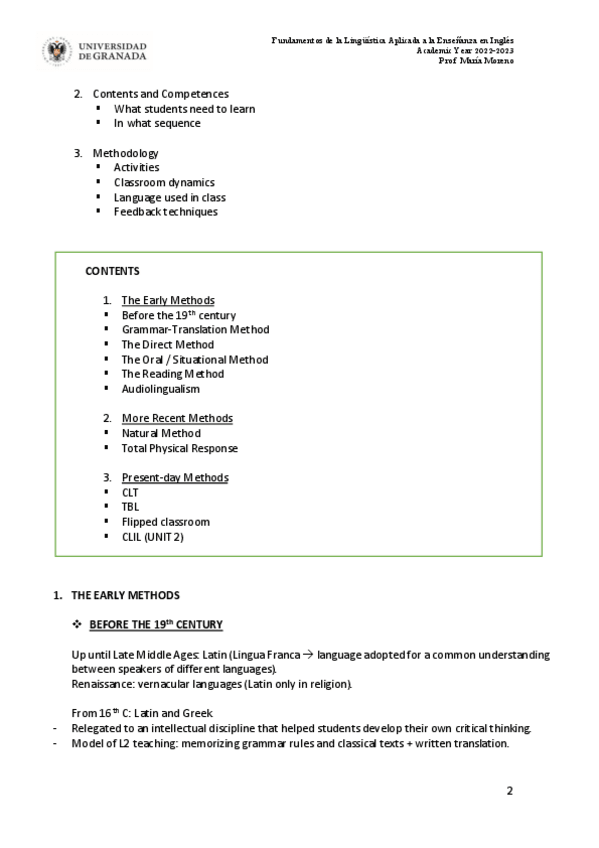 UNIVERSIDAD DE GRANADA

Fundamentos de la Lingüística Aplicada a la Enseñanza en Inglés
Academic Year 2022-2023
Prof María Moreno

2. Contents and Competences
▪ What students need to learn
▪ In what sequence

3. Methodology
▪ Activities
▪ Classroom dynamics
▪ Language used in class
▪ Feedback techniques

CONTENTS

1. The Early Methods
▪ Before the 19$^{th}$ century
▪ Grammar-Translation Method
▪ The Direct Method
▪ The Oral / Situational Method
▪ The Reading Method
▪ Audiolingualism

2. More Recent Methods
▪ Natural Method
▪ Total Physical Response

3. Present-day Methods
▪ CLT
▪ TBL
▪ Flipped classroom
▪ CLIL (UNIT 2)

1. THE EARLY METHODS

❖ BEFORE THE 19$^{th}$ CENTURY

Up until Late Middle Ages: Latin (Lingua Franca → language adopted for a common understanding between speakers of different languages).
Renaissance: vernacular languages (Latin only in religion).

From 16$^{th}$ C: Latin and Greek
- Relegated to an intellectual discipline that helped students develop their own critical thinking.
- Model of L2 teaching: memorizing grammar rules and classical texts + written translation.

2